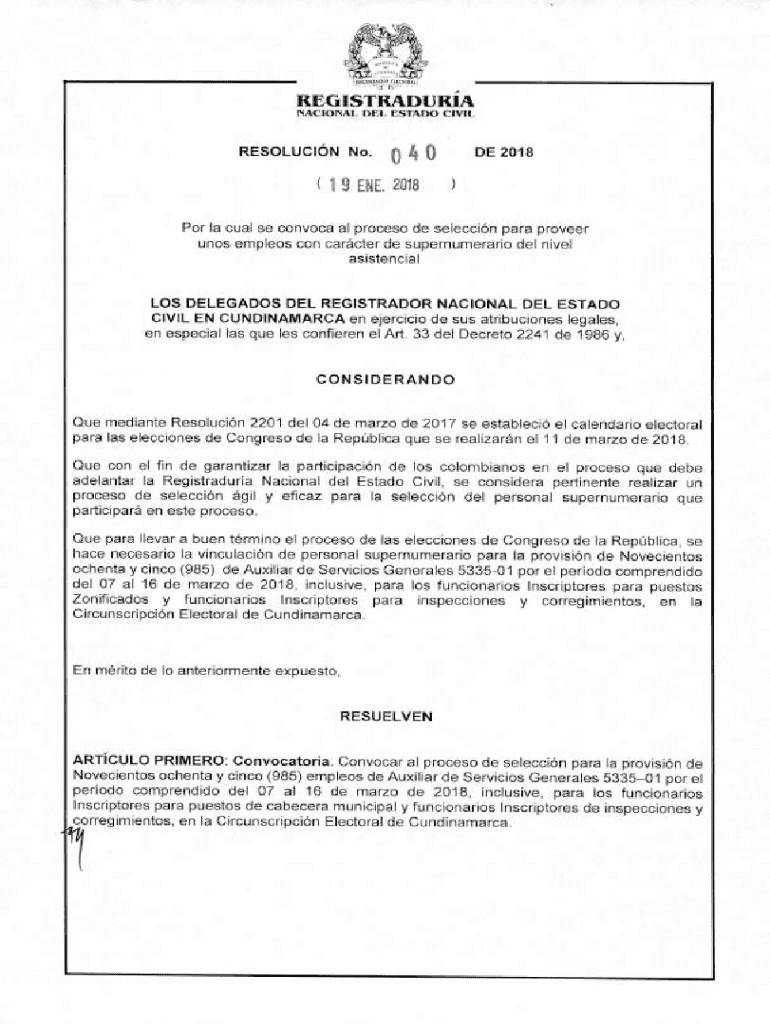 REGISTRADURÍA
NACIONAL DEL ESTADO CIVIL

RESOLUCIÓN No. 040 DE 2018

( 19 ENE. 2018 )

Por la cual se convoca al proceso de selección para proveer unos empleos con carácter de supernumerario del nivel asistencial

LOS DELEGADOS DEL REGISTRADOR NACIONAL DEL ESTADO CIVIL EN CUNDINAMARCA en ejercicio de sus atribuciones legales, en especial las que les confieren el Art. 33 del Decreto 2241 de 1986 y,

CONSIDERANDO

Que mediante Resolución 2201 del 04 de marzo de 2017 se estableció el calendario electoral para las elecciones de Congreso de la República que se realizarán el 11 de marzo de 2018.

Que con el fin de garantizar la participación de los colombianos en el proceso que debe adelantar la Registraduría Nacional del Estado Civil, se considera pertinente realizar un proceso de selección ágil y eficaz para la selección del personal supernumerario que participará en este proceso.

Que para llevar a buen término el proceso de las elecciones de Congreso de la República, se hace necesario la vinculación de personal supernumerario para la provisión de Novecientos ochenta y cinco (985) de Auxiliar de Servicios Generales 5335-01 por el periodo comprendido del 07 al 16 de marzo de 2018, inclusive, para los funcionarios Inscriptores para puestos Zonificados y funcionarios Inscriptores para inspecciones y corregimientos, en la Circunscripción Electoral de Cundinamarca.

En mérito de lo anteriormente expuesto,

RESUELVEN

ARTÍCULO PRIMERO: Convocatoria. Convocar al proceso de selección para la provisión de Novecientos ochenta y cinco (985) empleos de Auxiliar de Servicios Generales 5335–01 por el periodo comprendido del 07 al 16 de marzo de 2018, inclusive, para los funcionarios Inscriptores para puestos de cabecera municipal y funcionarios Inscriptores de inspecciones y corregimientos, en la Circunscripción Electoral de Cundinamarca.